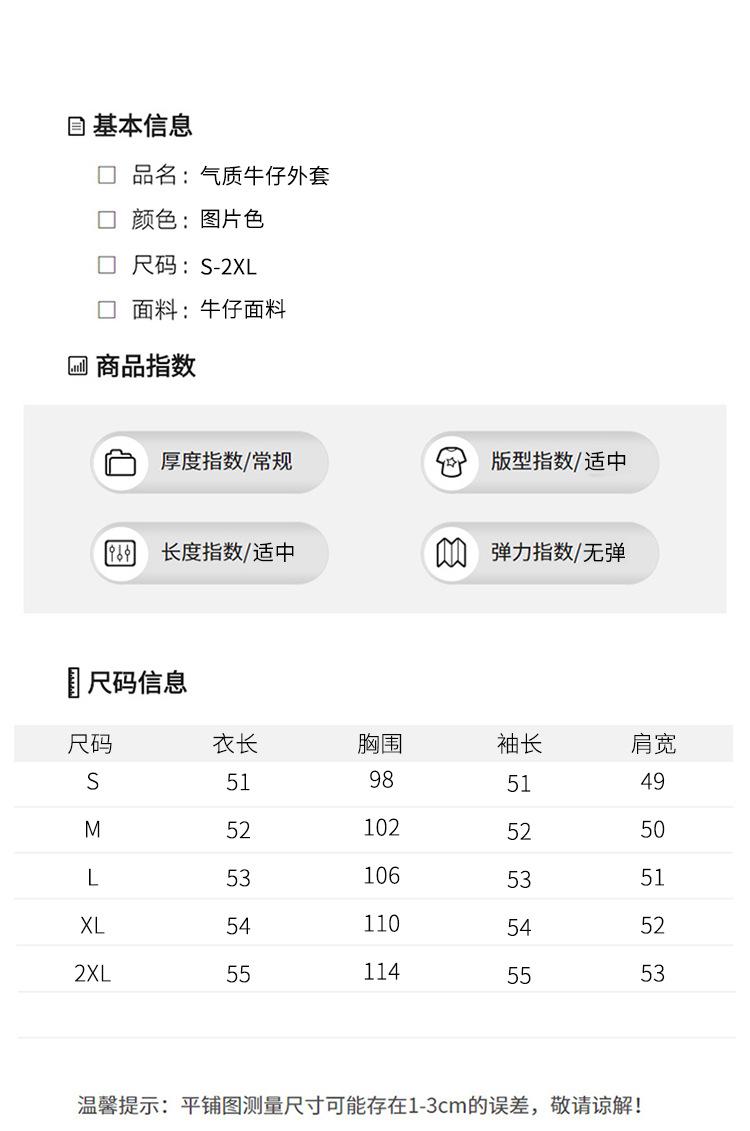 基本信息

品名：气质牛仔外套

颜色：图片色

尺码：S-2XL

面料：牛仔面料

商品指数

厚度指数/常规

版型指数/适中

长度指数/适中

弹力指数/无弹

尺码信息

| 尺码 | 衣长 | 胸围 | 袖长 | 肩宽 |
|---|---|---|---|---|
| S | 51 | 98 | 51 | 49 |
| M | 52 | 102 | 52 | 50 |
| L | 53 | 106 | 53 | 51 |
| XL | 54 | 110 | 54 | 52 |
| 2XL | 55 | 114 | 55 | 53 |

温馨提示：平铺图测量尺寸可能存在1-3cm的误差，敬请谅解！